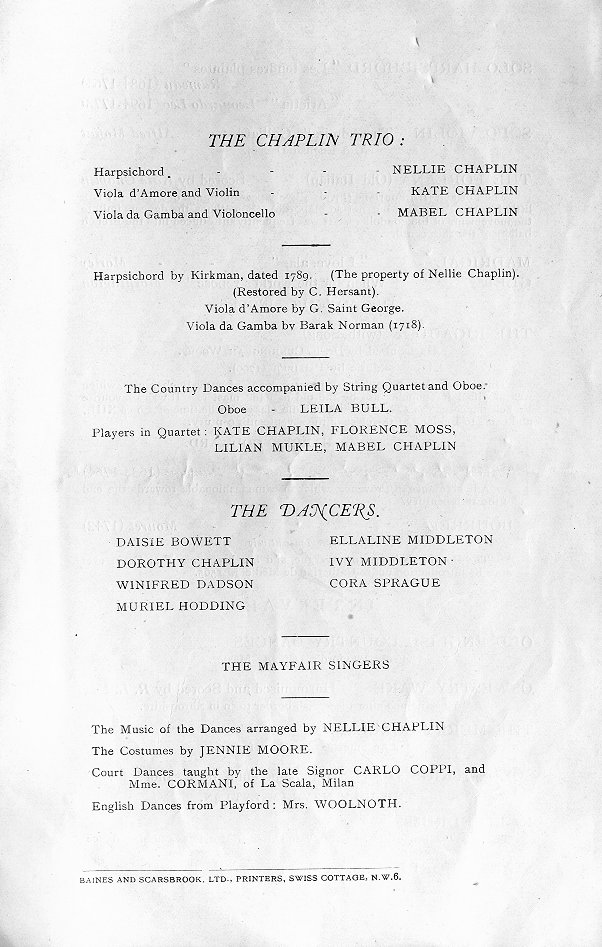 THE CHAPLIN TRIO:

Harpsichord - - - - NELLIE CHAPLIN
Viola d'Amore and Violin - - - KATE CHAPLIN
Viola da Gamba and Violoncello - - MABEL CHAPLIN

Harpsichord by Kirkman, dated 1789. (The property of Nellie Chaplin).
(Restored by C. Hersant).
Viola d'Amore by G. Saint George.
Viola da Gamba by Barak Norman (1718).

The Country Dances accompanied by String Quartet and Oboe.
Oboe - LEILA BULL.
Players in Quartet: KATE CHAPLIN, FLORENCE MOSS, LILIAN MUKLE, MABEL CHAPLIN

THE DANCERS.

DAISIE BOWETT
DOROTHY CHAPLIN
WINIFRED DADSON
MURIEL HODDING

ELLALINE MIDDLETON
IVY MIDDLETON
CORA SPRAGUE

THE MAYFAIR SINGERS

The Music of the Dances arranged by NELLIE CHAPLIN
The Costumes by JENNIE MOORE.
Court Dances taught by the late Signor CARLO COPPI, and Mme. CORMANI, of La Scala, Milan
English Dances from Playford: Mrs. WOOLNOTH.

BAINES AND SCARSBROOK, LTD., PRINTERS, SWISS COTTAGE, N.W.6.